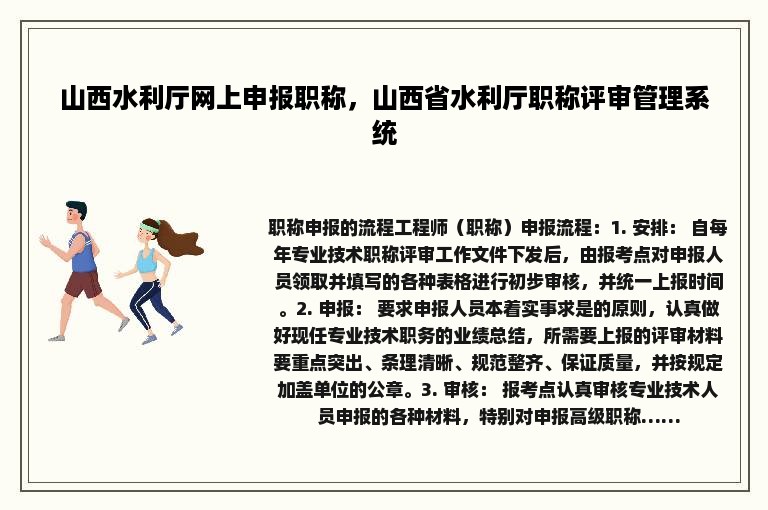 山西水利厅网上申报职称，山西省水利厅职称评审管理系统

职称申报的流程工程师（职称）申报流程：1. 安排： 自每年专业技术职称评审工作文件下发后，由报考点对申报人员领取并填写的各种表格进行初步审核，并统一上报时间。2. 申报： 要求申报人员本着实事求是的原则，认真做好现任专业技术职务的业绩总结，所需要上报的评审材料要重点突出、条理清晰、规范整齐、保证质量，并按规定加盖单位的公章。3. 审核： 报考点认真审核专业技术人员申报的各种材料，特别对申报高级职称......